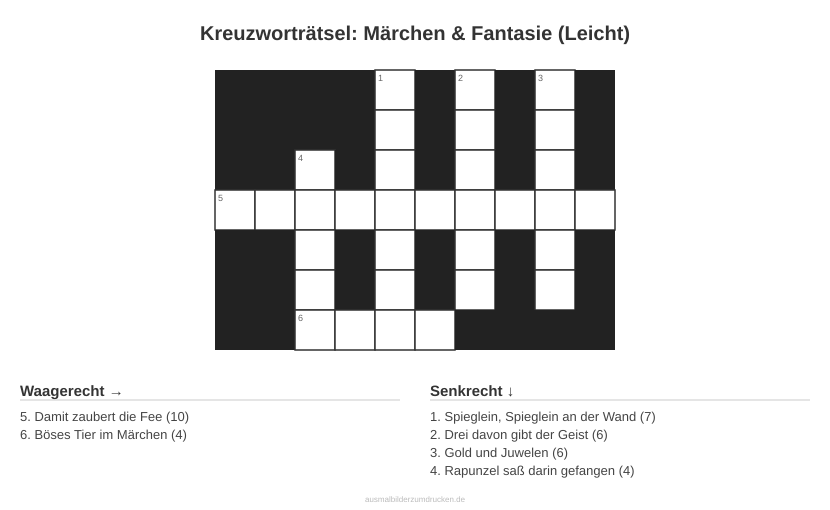 Kreuzworträtsel: Märchen & Fantasie (Leicht)

1 2 3 4 5 6

Waagerecht →

5. Damit zaubert die Fee (10)
6. Böses Tier im Märchen (4)

Senkrecht ↓

1. Spieglein, Spieglein an der Wand (7)
2. Drei davon gibt der Geist (6)
3. Gold und Juwelen (6)
4. Rapunzel saß darin gefangen (4)

ausmalbilderzumdrucken.de